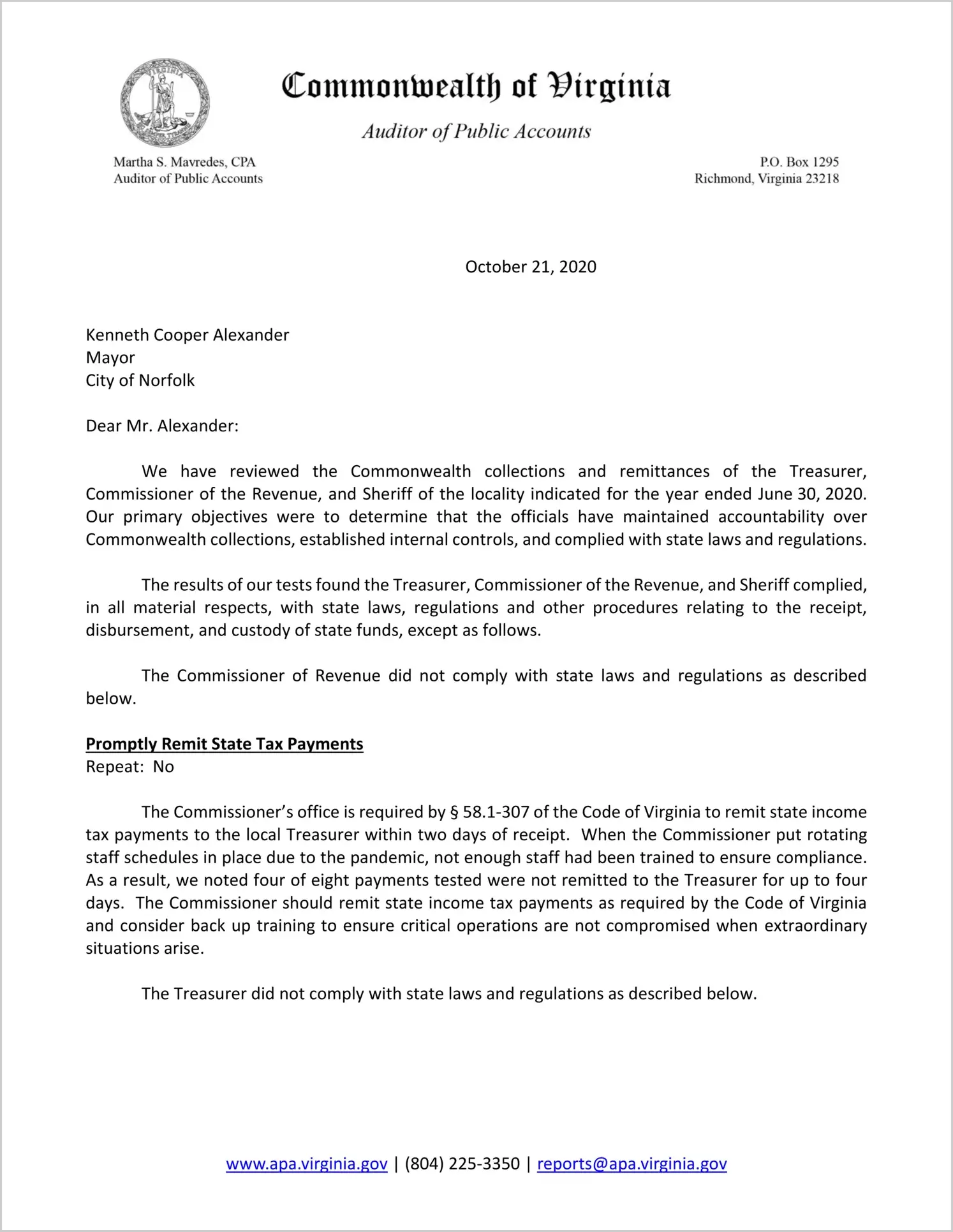 Commonwealth of Virginia

Auditor of Public Accounts

Martha S. Mavredes, CPA
Auditor of Public Accounts

P.O. Box 1295
Richmond, Virginia 23218

October 21, 2020

Kenneth Cooper Alexander
Mayor
City of Norfolk

Dear Mr. Alexander:

We have reviewed the Commonwealth collections and remittances of the Treasurer, Commissioner of the Revenue, and Sheriff of the locality indicated for the year ended June 30, 2020. Our primary objectives were to determine that the officials have maintained accountability over Commonwealth collections, established internal controls, and complied with state laws and regulations.

The results of our tests found the Treasurer, Commissioner of the Revenue, and Sheriff complied, in all material respects, with state laws, regulations and other procedures relating to the receipt, disbursement, and custody of state funds, except as follows.

The Commissioner of Revenue did not comply with state laws and regulations as described below.

Promptly Remit State Tax Payments
Repeat: No

The Commissioner's office is required by § 58.1-307 of the Code of Virginia to remit state income tax payments to the local Treasurer within two days of receipt. When the Commissioner put rotating staff schedules in place due to the pandemic, not enough staff had been trained to ensure compliance. As a result, we noted four of eight payments tested were not remitted to the Treasurer for up to four days. The Commissioner should remit state income tax payments as required by the Code of Virginia and consider back up training to ensure critical operations are not compromised when extraordinary situations arise.

The Treasurer did not comply with state laws and regulations as described below.

www.apa.virginia.gov | (804) 225-3350 | reports@apa.virginia.gov